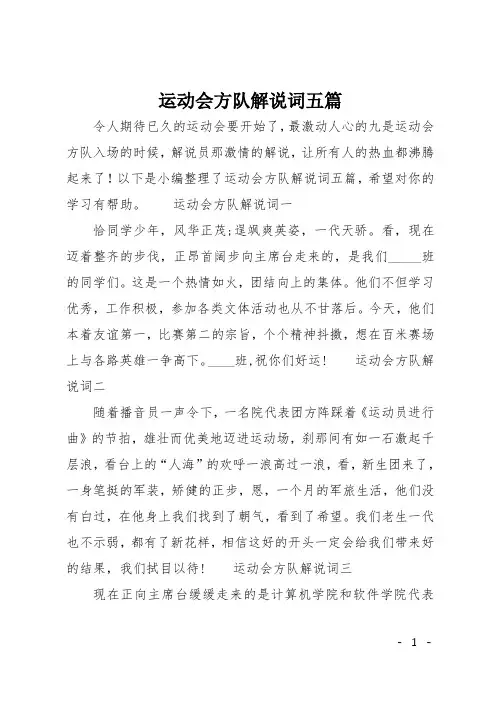 运动会方队解说词五篇

令人期待已久的运动会要开始了，最激动人心的九是运动会方队入场的时候，解说员那激情的解说，让所有人的热血都沸腾起来了！以下是小编整理了运动会方队解说词五篇，希望对你的学习有帮助。　　运动会方队解说词一

恰同学少年，风华正茂;逞飒爽英姿，一代天骄。看，现在迈着整齐的步伐，正昂首阔步向主席台走来的，是我们_____班的同学们。这是一个热情如火，团结向上的集体。他们不但学习优秀，工作积极，参加各类文体活动也从不甘落后。今天，他们本着友谊第一，比赛第二的宗旨，个个精神抖擞，想在百米赛场上与各路英雄一争高下。____班，祝你们好运!　　运动会方队解说词二

随着播音员一声令下，一名院代表团方阵踩着《运动员进行曲》的节拍，雄壮而优美地迈进运动场，刹那间有如一石激起千层浪，看台上的“人海”的欢呼一浪高过一浪，看，新生团来了，一身笔挺的军装，矫健的正步，恩，一个月的军旅生活，他们没有白过，在他身上我们找到了朝气，看到了希望。我们老生一代也不示弱，都有了新花样，相信这好的开头一定会给我们带来好的结果，我们拭目以待!　　运动会方队解说词三

现在正向主席台缓缓走来的是计算机学院和软件学院代表

- 1 -